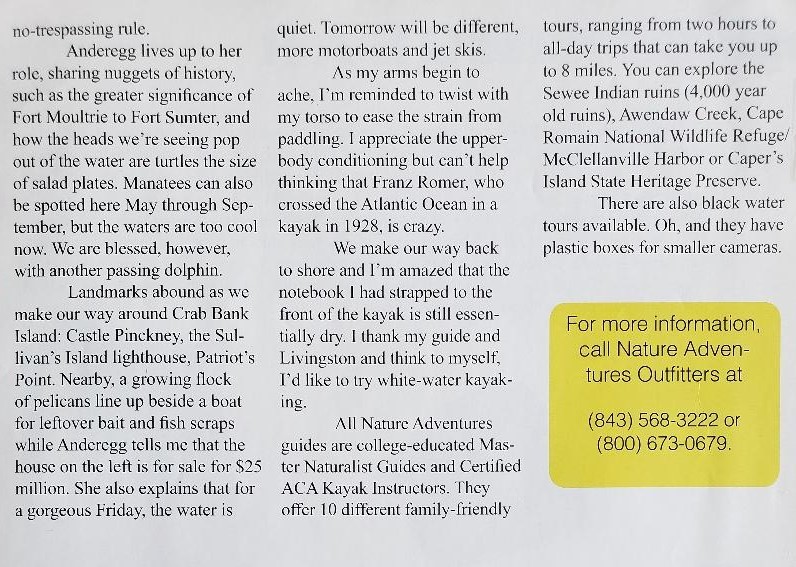 no-trespassing rule.

Anderegg lives up to her role, sharing nuggets of history, such as the greater significance of Fort Moultrie to Fort Sumter, and how the heads we're seeing pop out of the water are turtles the size of salad plates. Manatees can also be spotted here May through September, but the waters are too cool now. We are blessed, however, with another passing dolphin.

Landmarks abound as we make our way around Crab Bank Island: Castle Pinckney, the Sullivan's Island lighthouse, Patriot's Point. Nearby, a growing flock of pelicans line up beside a boat for leftover bait and fish scraps while Anderegg tells me that the house on the left is for sale for $25 million. She also explains that for a gorgeous Friday, the water is quiet. Tomorrow will be different, more motorboats and jet skis.

As my arms begin to ache, I'm reminded to twist with my torso to ease the strain from paddling. I appreciate the upper-body conditioning but can't help thinking that Franz Romer, who crossed the Atlantic Ocean in a kayak in 1928, is crazy.

We make our way back to shore and I'm amazed that the notebook I had strapped to the front of the kayak is still essentially dry. I thank my guide and Livingston and think to myself, I'd like to try white-water kayaking.

All Nature Adventures guides are college-educated Master Naturalist Guides and Certified ACA Kayak Instructors. They offer 10 different family-friendly tours, ranging from two hours to all-day trips that can take you up to 8 miles. You can explore the Sewee Indian ruins (4,000 year old ruins), Awendaw Creek, Cape Romain National Wildlife Refuge/ McClellanville Harbor or Caper's Island State Heritage Preserve.

There are also black water tours available. Oh, and they have plastic boxes for smaller cameras.

For more information, call Nature Adventures Outfitters at

(843) 568-3222 or
(800) 673-0679.